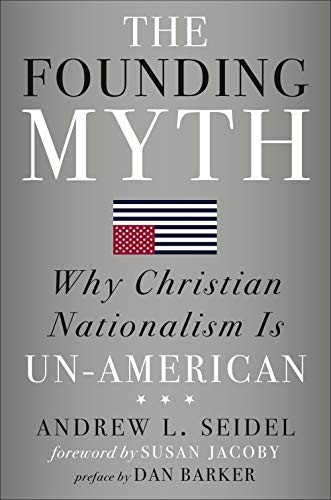 THE FOUNDING MYTH

Why Christian Nationalism Is UN-AMERICAN

★ ★ ★

ANDREW L. SEIDEL

foreword by SUSAN JACOBY

preface by DAN BARKER